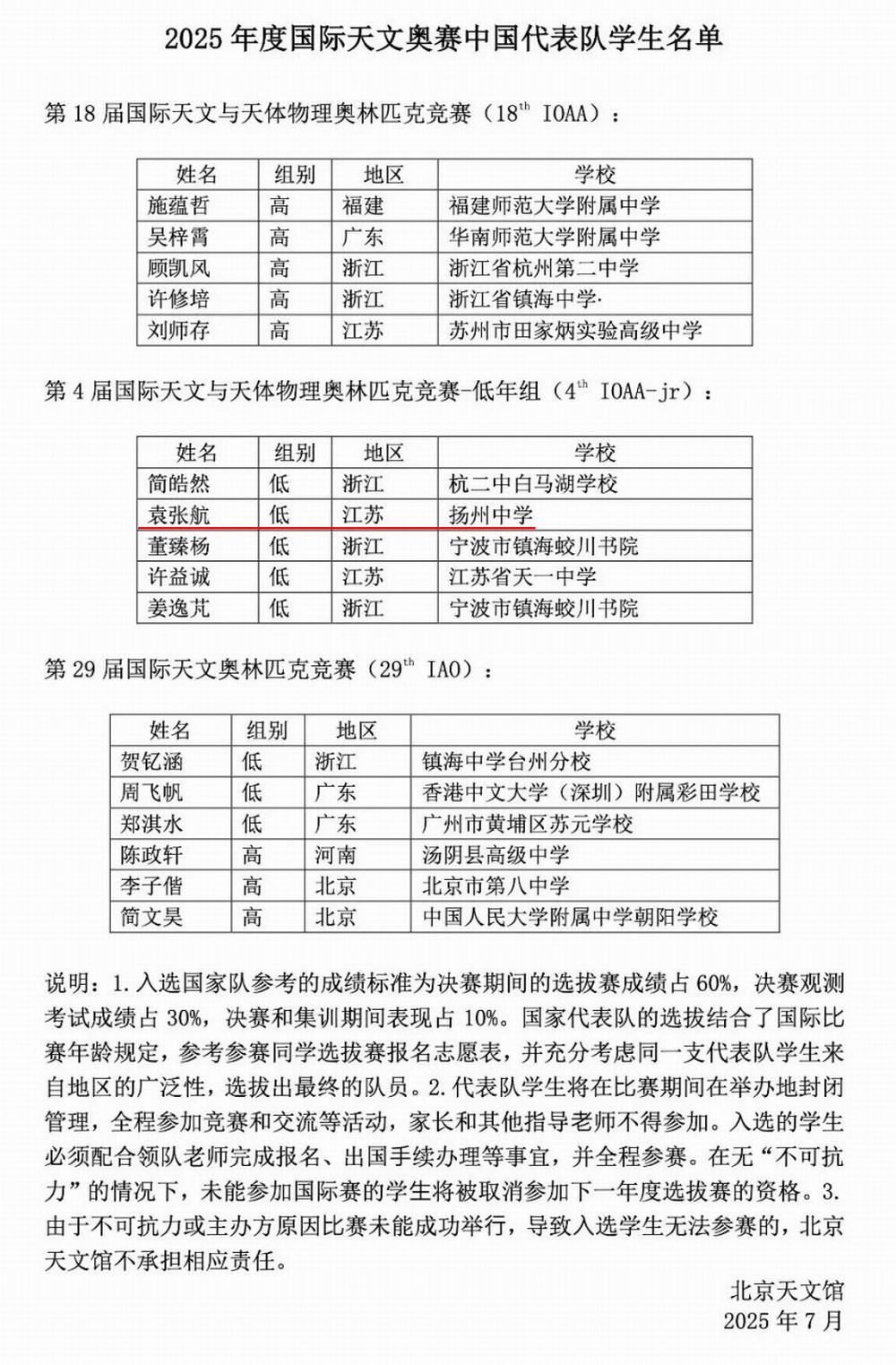 2025 年度国际天文奥赛中国代表队学生名单

第 18 届国际天文与天体物理奥林匹克竞赛（$18^{th}$ IOAA）：

| 姓名 | 组别 | 地区 | 学校 |
|---|---|---|---|
| 施蕴哲 | 高 | 福建 | 福建师范大学附属中学 |
| 吴梓霄 | 高 | 广东 | 华南师范大学附属中学 |
| 顾凯风 | 高 | 浙江 | 浙江省杭州第二中学 |
| 许修培 | 高 | 浙江 | 浙江省镇海中学· |
| 刘师存 | 高 | 江苏 | 苏州市田家炳实验高级中学 |

第 4 届国际天文与天体物理奥林匹克竞赛-低年组（$4^{th}$ IOAA-jr）：

| 姓名 | 组别 | 地区 | 学校 |
|---|---|---|---|
| 简皓然 | 低 | 浙江 | 杭二中白马湖学校 |
| 袁张航 | 低 | 江苏 | 扬州中学 |
| 董臻杨 | 低 | 浙江 | 宁波市镇海蛟川书院 |
| 许益诚 | 低 | 江苏 | 江苏省天一中学 |
| 姜逸芃 | 低 | 浙江 | 宁波市镇海蛟川书院 |

第 29 届国际天文奥林匹克竞赛（$29^{th}$ IAO）：

| 姓名 | 组别 | 地区 | 学校 |
|---|---|---|---|
| 贺钇涵 | 低 | 浙江 | 镇海中学台州分校 |
| 周飞帆 | 低 | 广东 | 香港中文大学（深圳）附属彩田学校 |
| 郑淇水 | 低 | 广东 | 广州市黄埔区苏元学校 |
| 陈政轩 | 高 | 河南 | 汤阴县高级中学 |
| 李子偕 | 高 | 北京 | 北京市第八中学 |
| 简文昊 | 高 | 北京 | 中国人民大学附属中学朝阳学校 |

说明：1.入选国家队参考的成绩标准为决赛期间的选拔赛成绩占 60%，决赛观测考试成绩占 30%，决赛和集训期间表现占 10%。国家代表队的选拔结合了国际比赛年龄规定，参考参赛同学选拔赛报名志愿表，并充分考虑同一支代表队学生来自地区的广泛性，选拔出最终的队员。2.代表队学生将在比赛期间在举办地封闭管理，全程参加竞赛和交流等活动，家长和其他指导老师不得参加。入选的学生必须配合领队老师完成报名、出国手续办理等事宜，并全程参赛。在无“不可抗力”的情况下，未能参加国际赛的学生将被取消参加下一年度选拔赛的资格。3.由于不可抗力或主办方原因比赛未能成功举行，导致入选学生无法参赛的，北京天文馆不承担相应责任。

北京天文馆
2025 年 7 月